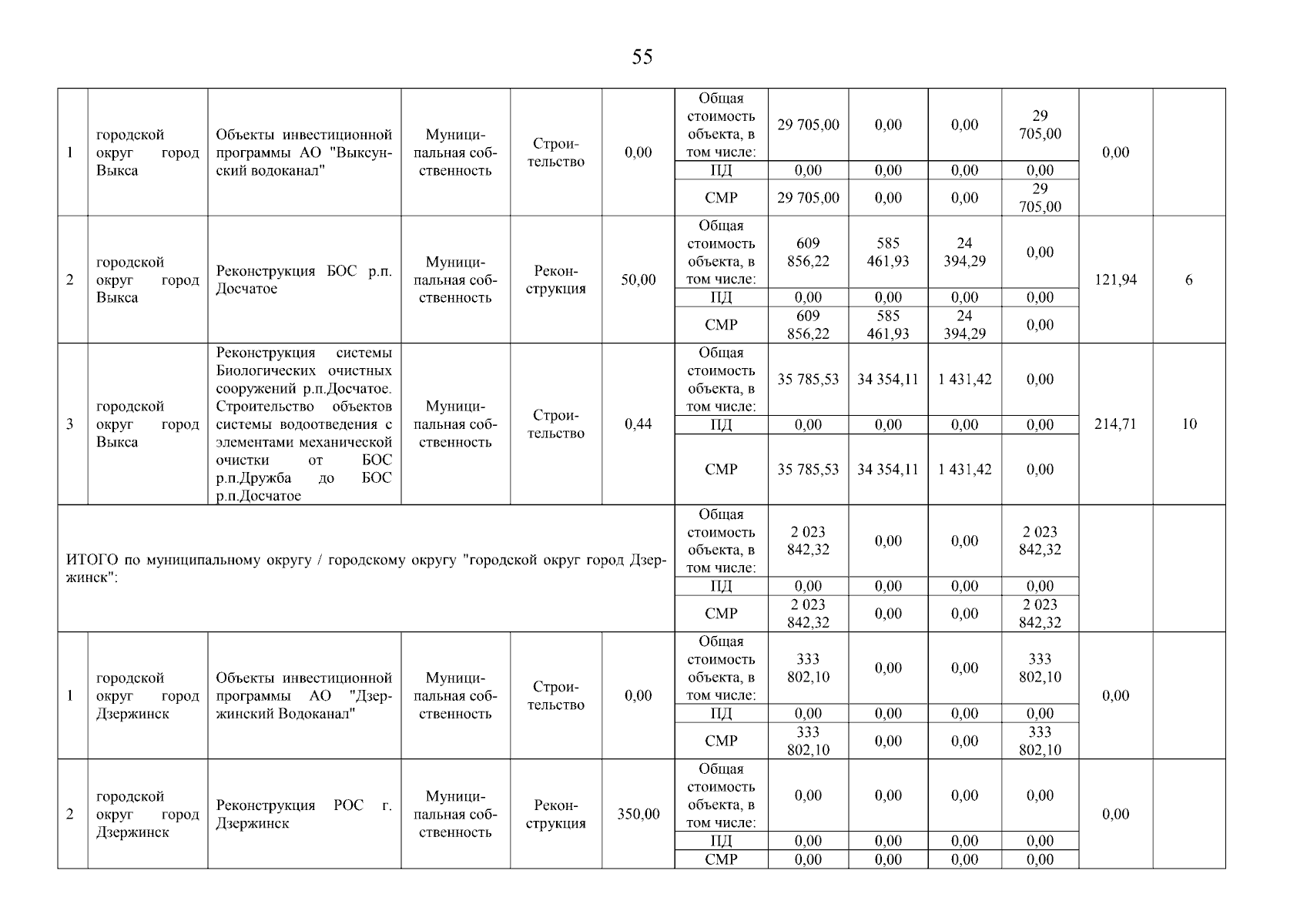 55

| | | | | | | | | | | | | |
|---|---|---|---|---|---|---|---|---|---|---|---|---|
| 1 | городской округ город Выкса | Объекты инвестиционной программы АО "Выксунский водоканал" | Муниципальная собственность | Строительство | 0,00 | Общая стоимость объекта, в том числе: | 29 705,00 | 0,00 | 0,00 | 29 705,00 | 0,00 | |
| | | | | | | ПД | 0,00 | 0,00 | 0,00 | 0,00 | | |
| | | | | | | СМР | 29 705,00 | 0,00 | 0,00 | 29 705,00 | | |
| 2 | городской округ город Выкса | Реконструкция БОС р.п. Досчатое | Муниципальная собственность | Реконструкция | 50,00 | Общая стоимость объекта, в том числе: | 609 856,22 | 585 461,93 | 24 394,29 | 0,00 | 121,94 | 6 |
| | | | | | | ПД | 0,00 | 0,00 | 0,00 | 0,00 | | |
| | | | | | | СМР | 609 856,22 | 585 461,93 | 24 394,29 | 0,00 | | |
| 3 | городской округ город Выкса | Реконструкция системы Биологических очистных сооружений р.п.Досчатое. Строительство объектов системы водоотведения с элементами механической очистки от БОС р.п.Дружба до БОС р.п.Досчатое | Муниципальная собственность | Строительство | 0,44 | Общая стоимость объекта, в том числе: | 35 785,53 | 34 354,11 | 1 431,42 | 0,00 | 214,71 | 10 |
| | | | | | | ПД | 0,00 | 0,00 | 0,00 | 0,00 | | |
| | | | | | | СМР | 35 785,53 | 34 354,11 | 1 431,42 | 0,00 | | |
| ИТОГО по муниципальному округу / городскому округу "городской округ город Дзержинск": | | | | | | Общая стоимость объекта, в том числе: | 2 023 842,32 | 0,00 | 0,00 | 2 023 842,32 | | |
| | | | | | | ПД | 0,00 | 0,00 | 0,00 | 0,00 | | |
| | | | | | | СМР | 2 023 842,32 | 0,00 | 0,00 | 2 023 842,32 | | |
| 1 | городской округ город Дзержинск | Объекты инвестиционной программы АО "Дзержинский Водоканал" | Муниципальная собственность | Строительство | 0,00 | Общая стоимость объекта, в том числе: | 333 802,10 | 0,00 | 0,00 | 333 802,10 | 0,00 | |
| | | | | | | ПД | 0,00 | 0,00 | 0,00 | 0,00 | | |
| | | | | | | СМР | 333 802,10 | 0,00 | 0,00 | 333 802,10 | | |
| 2 | городской округ город Дзержинск | Реконструкция РОС г. Дзержинск | Муниципальная собственность | Реконструкция | 350,00 | Общая стоимость объекта, в том числе: | 0,00 | 0,00 | 0,00 | 0,00 | 0,00 | |
| | | | | | | ПД | 0,00 | 0,00 | 0,00 | 0,00 | | |
| | | | | | | СМР | 0,00 | 0,00 | 0,00 | 0,00 | | |